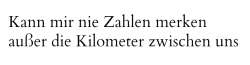 Kann mir nie Zahlen merken
außer die Kilometer zwischen uns